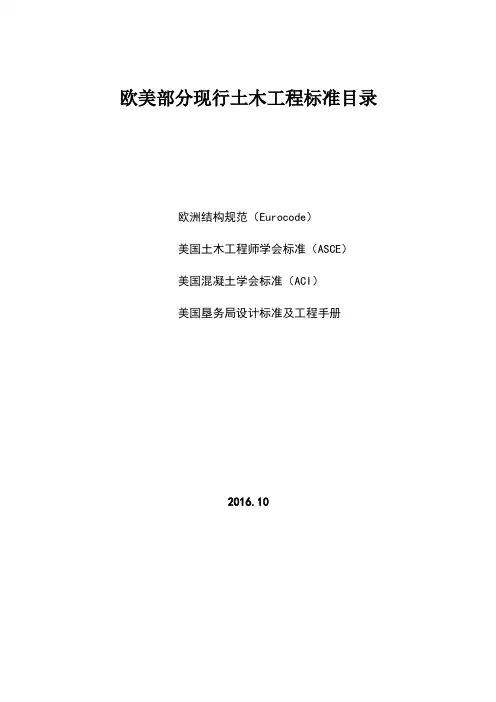 欧美部分现行土木工程标准目录

欧洲结构规范（Eurocode）

美国土木工程师学会标准（ASCE）

美国混凝土学会标准（ACI）

美国垦务局设计标准及工程手册

2016.10